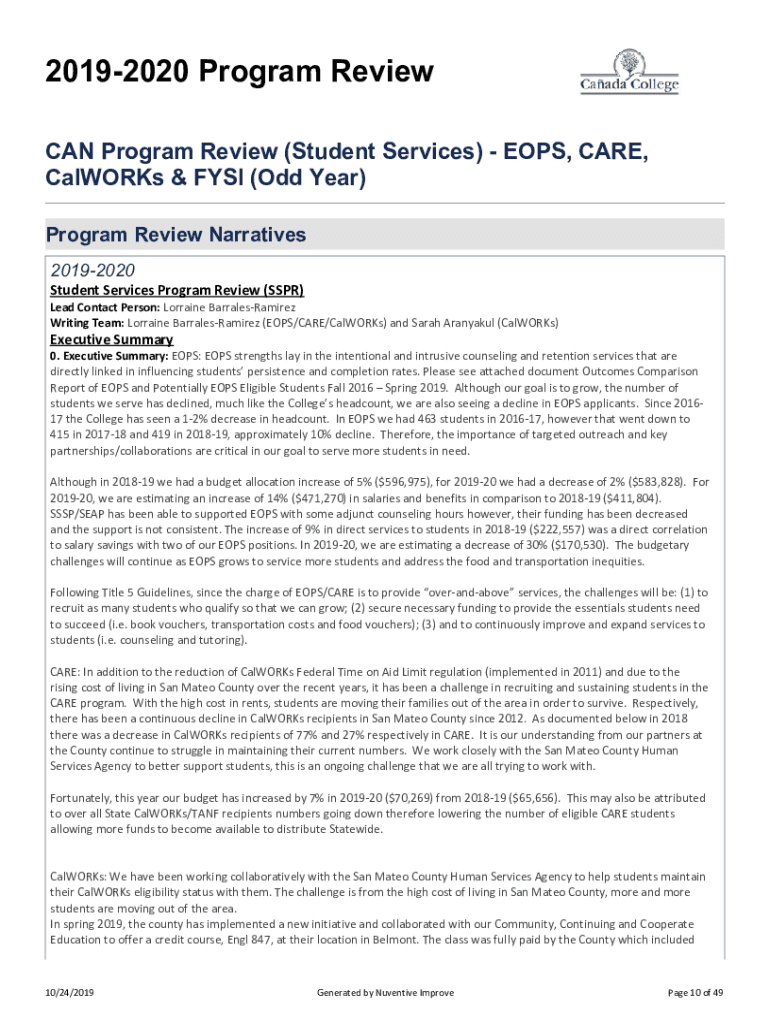 2019-2020 Program Review

Cañada College

CAN Program Review (Student Services) - EOPS, CARE, CalWORKs & FYSI (Odd Year)

Program Review Narratives

2019-2020

Student Services Program Review (SSPR)

Lead Contact Person: Lorraine Barrales-Ramirez
Writing Team: Lorraine Barrales-Ramirez (EOPS/CARE/CalWORKs) and Sarah Aranyakul (CalWORKs)

Executive Summary

0. Executive Summary: EOPS: EOPS strengths lay in the intentional and intrusive counseling and retention services that are directly linked in influencing students' persistence and completion rates. Please see attached document Outcomes Comparison Report of EOPS and Potentially EOPS Eligible Students Fall 2016 – Spring 2019. Although our goal is to grow, the number of students we serve has declined, much like the College's headcount, we are also seeing a decline in EOPS applicants. Since 2016-17 the College has seen a 1-2% decrease in headcount. In EOPS we had 463 students in 2016-17, however that went down to 415 in 2017-18 and 419 in 2018-19, approximately 10% decline. Therefore, the importance of targeted outreach and key partnerships/collaborations are critical in our goal to serve more students in need.

Although in 2018-19 we had a budget allocation increase of 5% ($596,975), for 2019-20 we had a decrease of 2% ($583,828). For 2019-20, we are estimating an increase of 14% ($471,270) in salaries and benefits in comparison to 2018-19 ($411,804). SSSP/SEAP has been able to supported EOPS with some adjunct counseling hours however, their funding has been decreased and the support is not consistent. The increase of 9% in direct services to students in 2018-19 ($222,557) was a direct correlation to salary savings with two of our EOPS positions. In 2019-20, we are estimating a decrease of 30% ($170,530). The budgetary challenges will continue as EOPS grows to service more students and address the food and transportation inequities.

Following Title 5 Guidelines, since the charge of EOPS/CARE is to provide "over-and-above" services, the challenges will be: (1) to recruit as many students who qualify so that we can grow; (2) secure necessary funding to provide the essentials students need to succeed (i.e. book vouchers, transportation costs and food vouchers); (3) and to continuously improve and expand services to students (i.e. counseling and tutoring).

CARE: In addition to the reduction of CalWORKs Federal Time on Aid Limit regulation (implemented in 2011) and due to the rising cost of living in San Mateo County over the recent years, it has been a challenge in recruiting and sustaining students in the CARE program. With the high cost in rents, students are moving their families out of the area in order to survive. Respectively, there has been a continuous decline in CalWORKs recipients in San Mateo County since 2012. As documented below in 2018 there was a decrease in CalWORKs recipients of 77% and 27% respectively in CARE. It is our understanding from our partners at the County continue to struggle in maintaining their current numbers. We work closely with the San Mateo County Human Services Agency to better support students, this is an ongoing challenge that we are all trying to work with.

Fortunately, this year our budget has increased by 7% in 2019-20 ($70,269) from 2018-19 ($65,656). This may also be attributed to over all State CalWORKs/TANF recipients numbers going down therefore lowering the number of eligible CARE students allowing more funds to become available to distribute Statewide.

CalWORKs: We have been working collaboratively with the San Mateo County Human Services Agency to help students maintain their CalWORKs eligibility status with them. The challenge is from the high cost of living in San Mateo County, more and more students are moving out of the area.
In spring 2019, the county has implemented a new initiative and collaborated with our Community, Continuing and Cooperate Education to offer a credit course, Engl 847, at their location in Belmont. The class was fully paid by the County which included

10/24/2019 Generated by Nuventive Improve Page 10 of 49